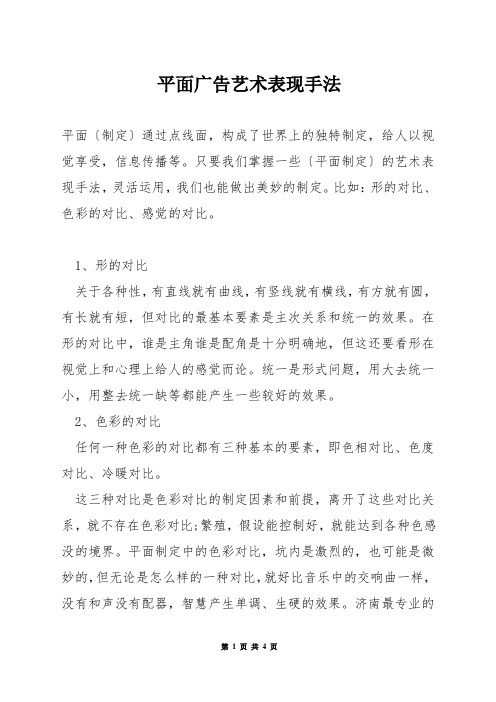 平面广告艺术表现手法

平面〔制定〕通过点线面，构成了世界上的独特制定，给人以视觉享受，信息传播等。只要我们掌握一些〔平面制定〕的艺术表现手法，灵活运用，我们也能做出美妙的制定。比如：形的对比、色彩的对比、感觉的对比。

1、形的对比

关于各种性，有直线就有曲线，有竖线就有横线，有方就有圆，有长就有短，但对比的最基本要素是主次关系和统一的效果。在形的对比中，谁是主角谁是配角是十分明确地，但这还要看形在视觉上和心理上给人的感觉而论。统一是形式问题，用大去统一小，用整去统一缺等都能产生一些较好的效果。

2、色彩的对比

任何一种色彩的对比都有三种基本的要素，即色相对比、色度对比、冷暖对比。

这三种对比是色彩对比的制定因素和前提，离开了这些对比关系，就不存在色彩对比;繁殖，假设能控制好，就能达到各种色感没的境界。平面制定中的色彩对比，坑内是激烈的，也可能是微妙的，但无论是怎么样的一种对比，就好比音乐中的交响曲一样，没有和声没有配器，智慧产生单调、生硬的效果。济南最专业的

第 1 页 共 4 页